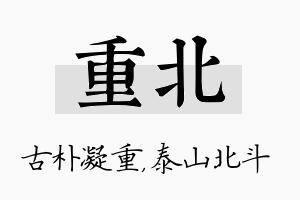 重北

古朴凝重,泰山北斗